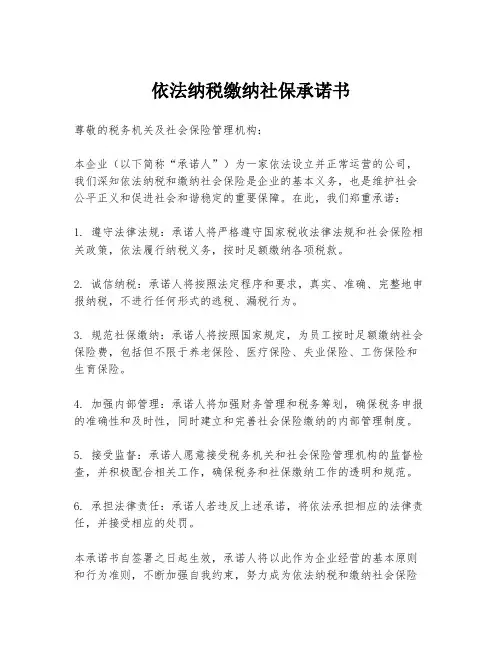 依法纳税缴纳社保承诺书

尊敬的税务机关及社会保险管理机构：

本企业（以下简称“承诺人”）为一家依法设立并正常运营的公司，我们深知依法纳税和缴纳社会保险是企业的基本义务，也是维护社会公平正义和促进社会和谐稳定的重要保障。在此，我们郑重承诺：

1. 遵守法律法规：承诺人将严格遵守国家税收法律法规和社会保险相关政策，依法履行纳税义务，按时足额缴纳各项税款。

2. 诚信纳税：承诺人将按照法定程序和要求，真实、准确、完整地申报纳税，不进行任何形式的逃税、漏税行为。

3. 规范社保缴纳：承诺人将按照国家规定，为员工按时足额缴纳社会保险费，包括但不限于养老保险、医疗保险、失业保险、工伤保险和生育保险。

4. 加强内部管理：承诺人将加强财务管理和税务筹划，确保税务申报的准确性和及时性，同时建立和完善社会保险缴纳的内部管理制度。

5. 接受监督：承诺人愿意接受税务机关和社会保险管理机构的监督检查，并积极配合相关工作，确保税务和社保缴纳工作的透明和规范。

6. 承担法律责任：承诺人若违反上述承诺，将依法承担相应的法律责任，并接受相应的处罚。

本承诺书自签署之日起生效，承诺人将以此作为企业经营的基本原则和行为准则，不断加强自我约束，努力成为依法纳税和缴纳社会保险